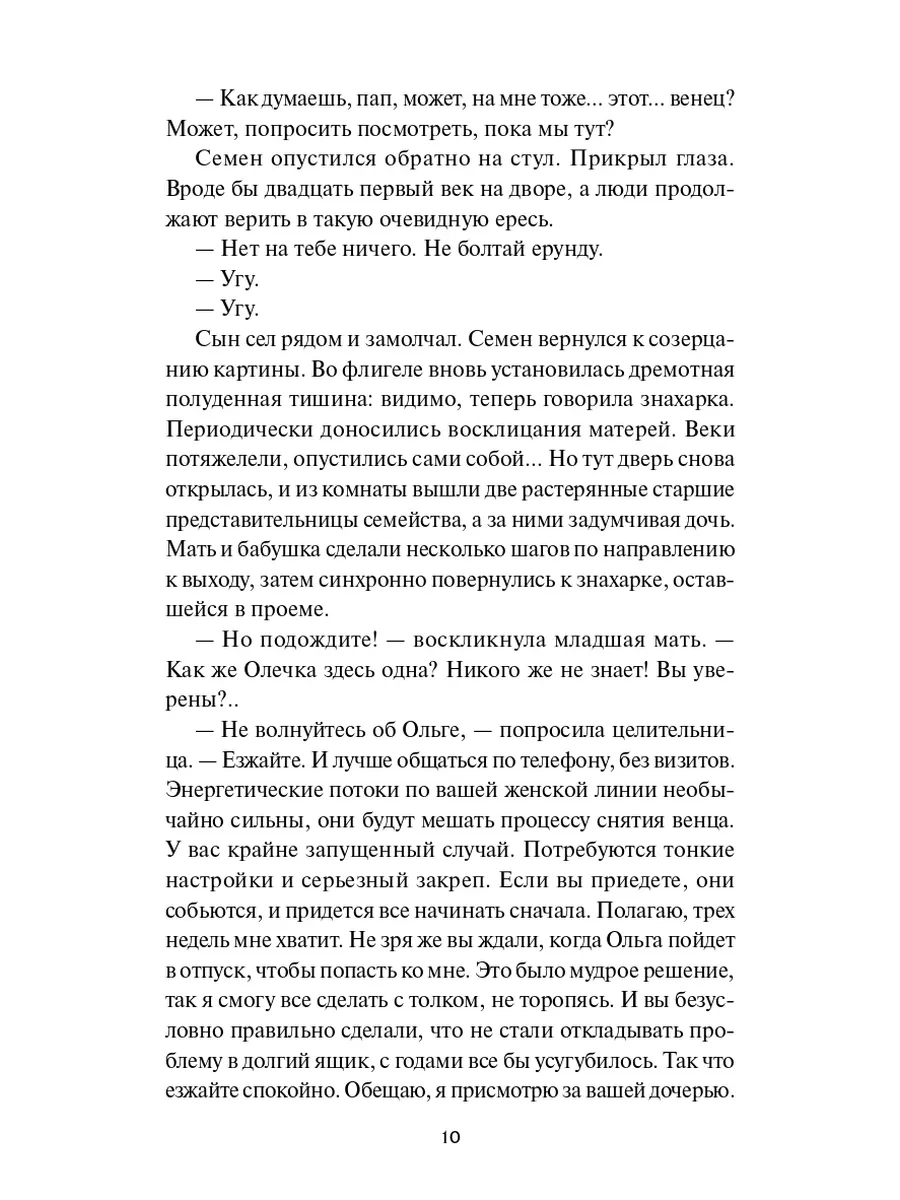 — Как думаешь, пап, может, на мне тоже... этот... венец? Может, попросить посмотреть, пока мы тут?

Семен опустился обратно на стул. Прикрыл глаза. Вроде бы двадцать первый век на дворе, а люди продолжают верить в такую очевидную ересь.

— Нет на тебе ничего. Не болтай ерунду.

— Угу.

— Угу.

Сын сел рядом и замолчал. Семен вернулся к созерцанию картины. Во флигеле вновь установилась дремотная полуденная тишина: видимо, теперь говорила знахарка. Периодически доносились восклицания матерей. Веки потяжелели, опустились сами собой... Но тут дверь снова открылась, и из комнаты вышли две растерянные старшие представительницы семейства, а за ними задумчивая дочь. Мать и бабушка сделали несколько шагов по направлению к выходу, затем синхронно повернулись к знахарке, оставшейся в проеме.

— Но подождите! — воскликнула младшая мать. — Как же Олечка здесь одна? Никого же не знает! Вы уверены?..

— Не волнуйтесь об Ольге, — попросила целительница. — Езжайте. И лучше общаться по телефону, без визитов. Энергетические потоки по вашей женской линии необычайно сильны, они будут мешать процессу снятия венца. У вас крайне запущенный случай. Потребуются тонкие настройки и серьезный закреп. Если вы приедете, они собьются, и придется все начинать сначала. Полагаю, трех недель мне хватит. Не зря же вы ждали, когда Ольга пойдет в отпуск, чтобы попасть ко мне. Это было мудрое решение, так я смогу все сделать с толком, не торопясь. И вы безусловно правильно сделали, что не стали откладывать проблему в долгий ящик, с годами все бы усугубилось. Так что езжайте спокойно. Обещаю, я присмотрю за вашей дочерью.

10